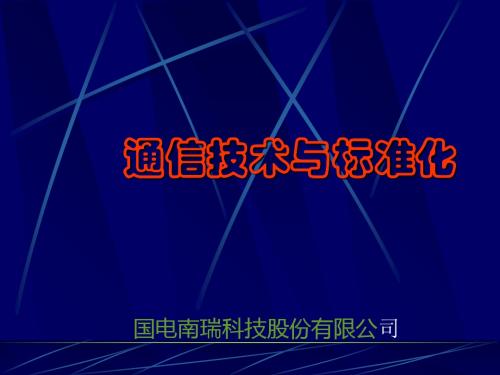 通信技术与标准化

国电南瑞科技股份有限公司